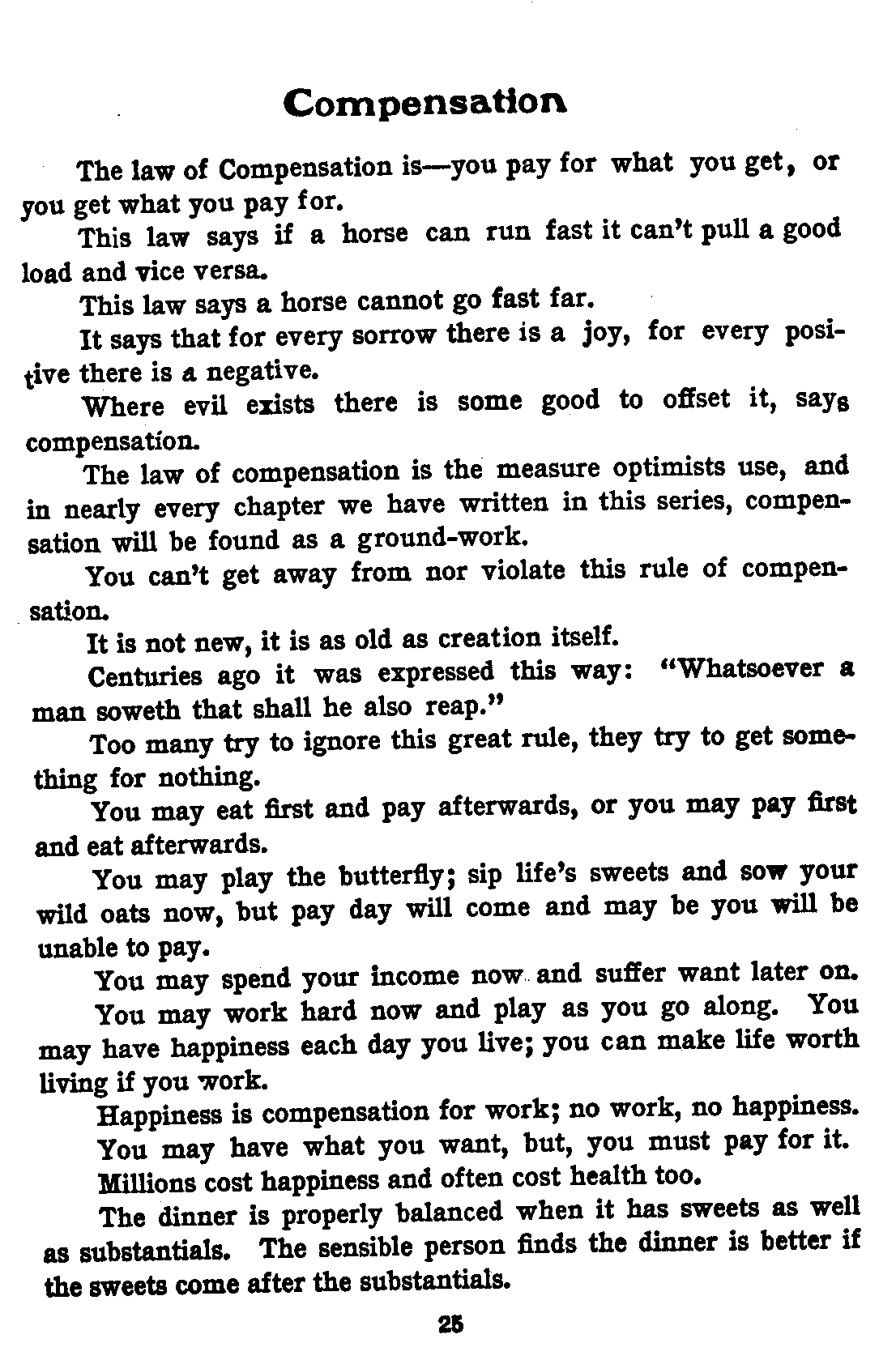 Compensation

The law of Compensation is—you pay for what you get, or you get what you pay for.

This law says if a horse can run fast it can't pull a good load and vice versa.

This law says a horse cannot go fast far.

It says that for every sorrow there is a joy, for every positive there is a negative.

Where evil exists there is some good to offset it, says compensation.

The law of compensation is the measure optimists use, and in nearly every chapter we have written in this series, compensation will be found as a ground-work.

You can't get away from nor violate this rule of compensation.

It is not new, it is as old as creation itself.

Centuries ago it was expressed this way: "Whatsoever a man soweth that shall he also reap."

Too many try to ignore this great rule, they try to get something for nothing.

You may eat first and pay afterwards, or you may pay first and eat afterwards.

You may play the butterfly; sip life's sweets and sow your wild oats now, but pay day will come and may be you will be unable to pay.

You may spend your income now and suffer want later on.

You may work hard now and play as you go along. You may have happiness each day you live; you can make life worth living if you work.

Happiness is compensation for work; no work, no happiness.

You may have what you want, but, you must pay for it.

Millions cost happiness and often cost health too.

The dinner is properly balanced when it has sweets as well as substantials. The sensible person finds the dinner is better if the sweets come after the substantials.

25